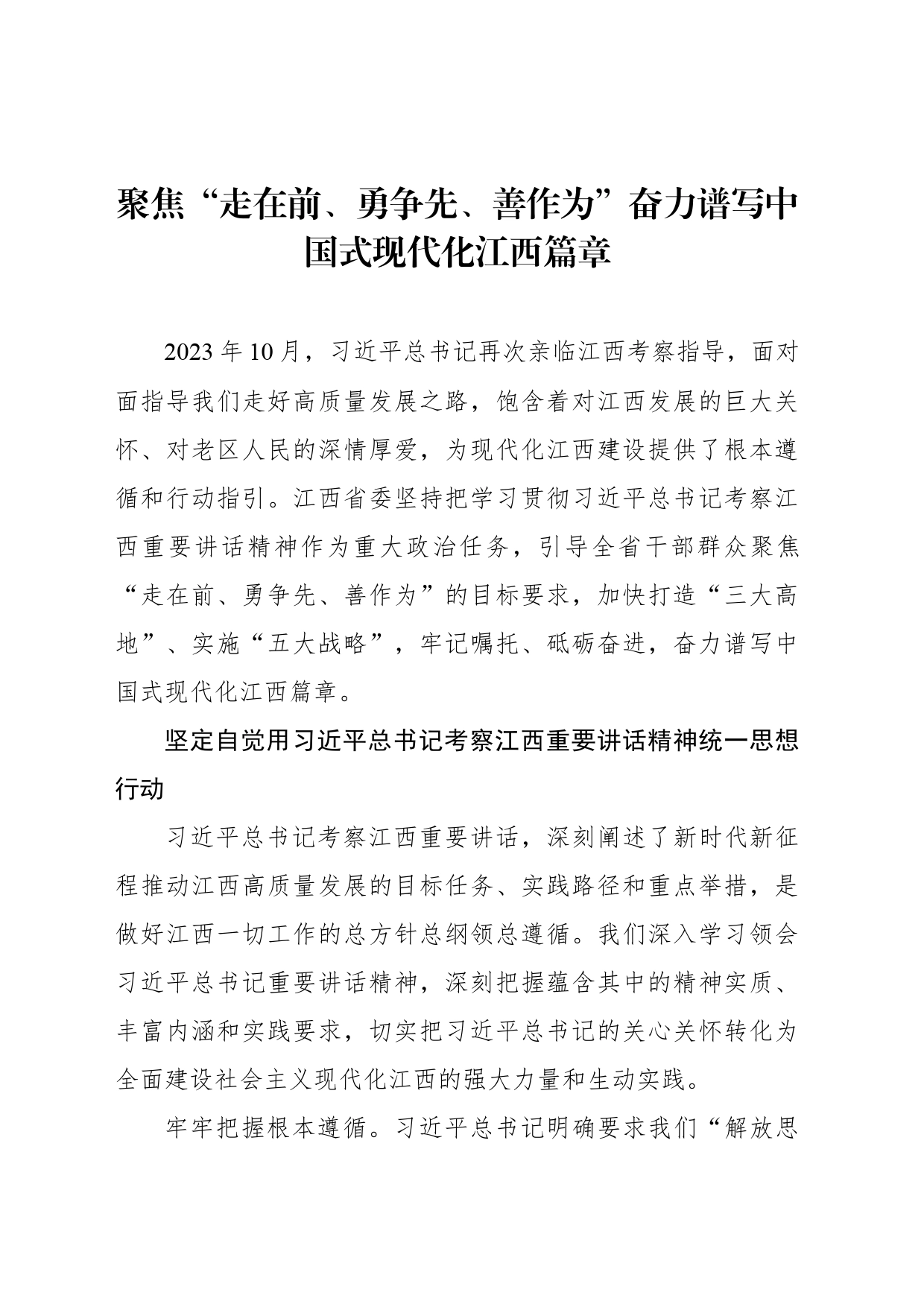 聚焦“走在前、勇争先、善作为”奋力谱写中国式现代化江西篇章

2023年10月，习近平总书记再次亲临江西考察指导，面对面指导我们走好高质量发展之路，饱含着对江西发展的巨大关怀、对老区人民的深情厚爱，为现代化江西建设提供了根本遵循和行动指引。江西省委坚持把学习贯彻习近平总书记考察江西重要讲话精神作为重大政治任务，引导全省干部群众聚焦“走在前、勇争先、善作为”的目标要求，加快打造“三大高地”、实施“五大战略”，牢记嘱托、砥砺奋进，奋力谱写中国式现代化江西篇章。

坚定自觉用习近平总书记考察江西重要讲话精神统一思想行动

习近平总书记考察江西重要讲话，深刻阐述了新时代新征程推动江西高质量发展的目标任务、实践路径和重点举措，是做好江西一切工作的总方针总纲领总遵循。我们深入学习领会习近平总书记重要讲话精神，深刻把握蕴含其中的精神实质、丰富内涵和实践要求，切实把习近平总书记的关心关怀转化为全面建设社会主义现代化江西的强大力量和生动实践。

牢牢把握根本遵循。习近平总书记明确要求我们“解放思